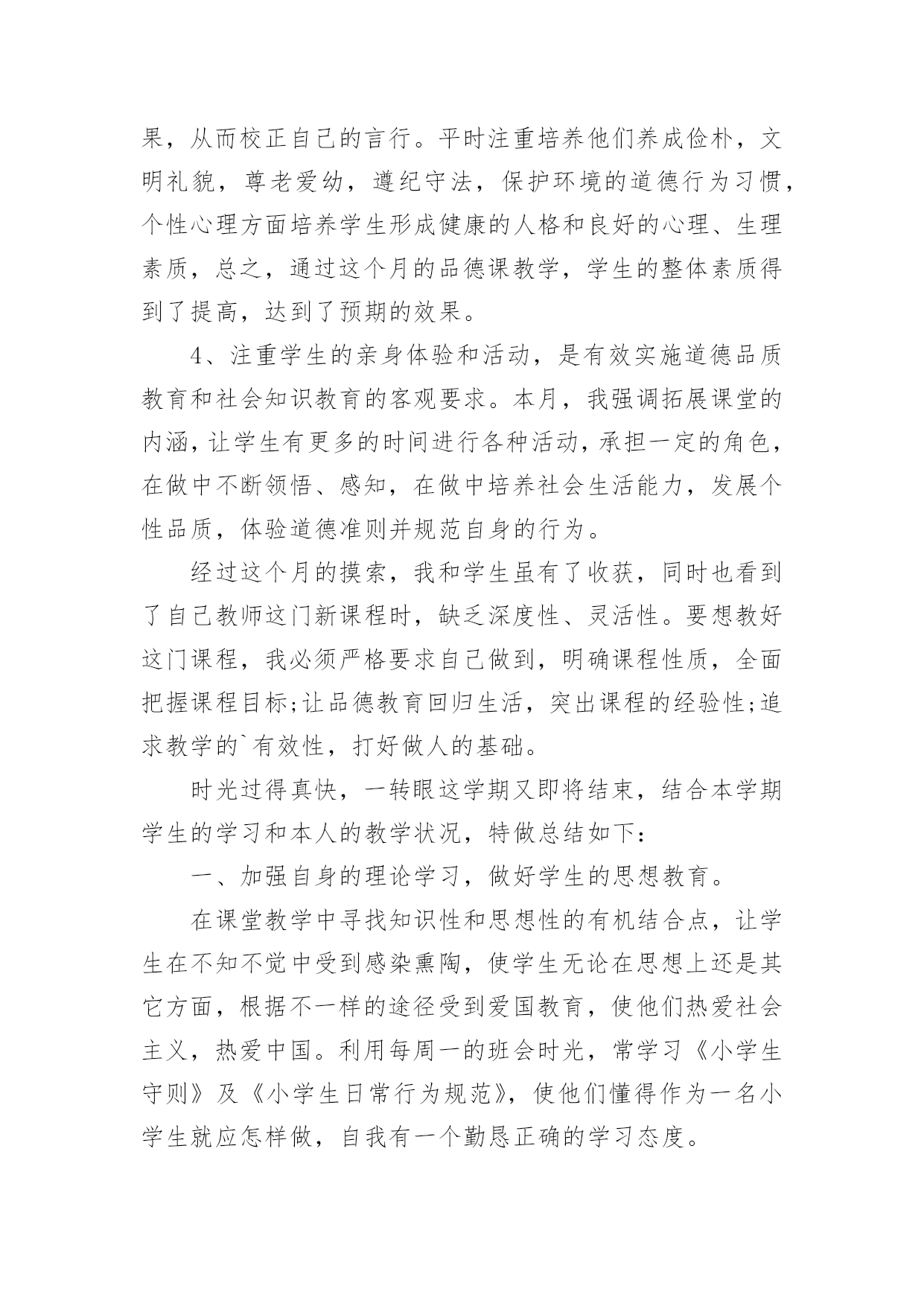 果，从而校正自己的言行。平时注重培养他们养成俭朴，文明礼貌，尊老爱幼，遵纪守法，保护环境的道德行为习惯，个性心理方面培养学生形成健康的人格和良好的心理、生理素质，总之，通过这个月的品德课教学，学生的整体素质得到了提高，达到了预期的效果。

4、注重学生的亲身体验和活动，是有效实施道德品质教育和社会知识教育的客观要求。本月，我强调拓展课堂的内涵，让学生有更多的时间进行各种活动，承担一定的角色，在做中不断领悟、感知，在做中培养社会生活能力，发展个性品质，体验道德准则并规范自身的行为。

经过这个月的摸索，我和学生虽有了收获，同时也看到了自己教师这门新课程时，缺乏深度性、灵活性。要想教好这门课程，我必须严格要求自己做到，明确课程性质，全面把握课程目标;让品德教育回归生活，突出课程的经验性;追求教学的`有效性，打好做人的基础。

时光过得真快，一转眼这学期又即将结束，结合本学期学生的学习和本人的教学状况，特做总结如下：

一、加强自身的理论学习，做好学生的思想教育。

在课堂教学中寻找知识性和思想性的有机结合点，让学生在不知不觉中受到感染熏陶，使学生无论在思想上还是其它方面，根据不一样的途径受到爱国教育，使他们热爱社会主义，热爱中国。利用每周一的班会时光，常学习《小学生守则》及《小学生日常行为规范》，使他们懂得作为一名小学生就应怎样做，自我有一个勤恳正确的学习态度。